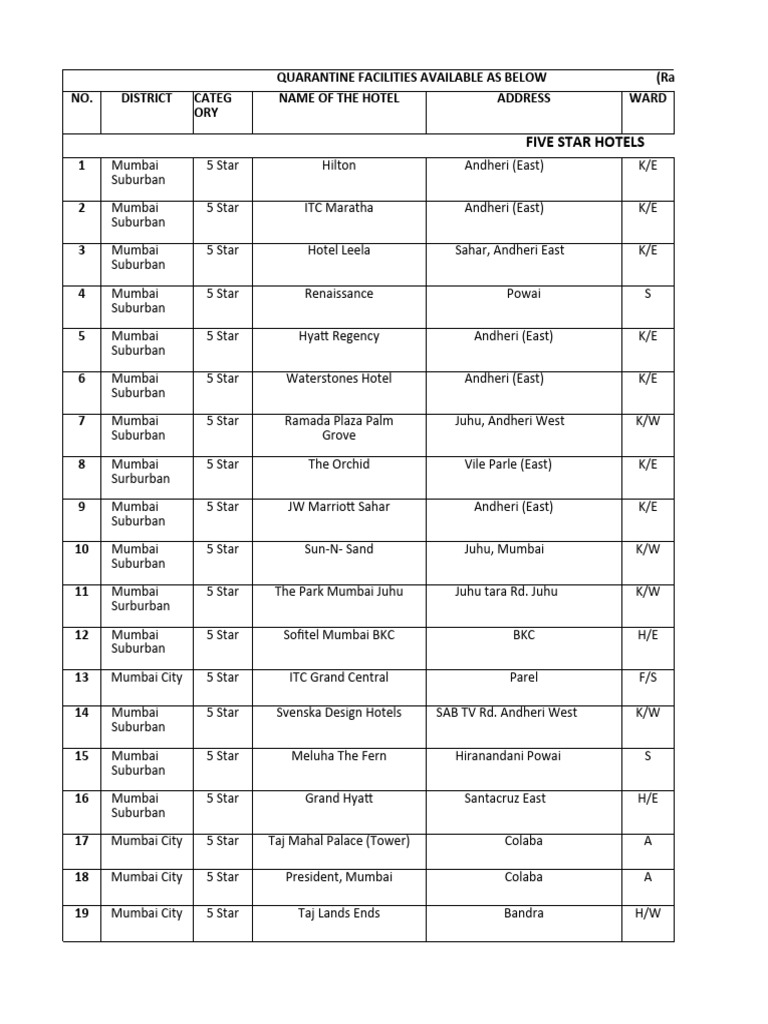 QUARANTINE FACILITIES AVAILABLE AS BELOW (Ra

| NO. | DISTRICT | CATEG ORY | NAME OF THE HOTEL | ADDRESS | WARD |
|---|---|---|---|---|---|
| | | | | FIVE STAR HOTELS | |
| 1 | Mumbai Suburban | 5 Star | Hilton | Andheri (East) | K/E |
| 2 | Mumbai Suburban | 5 Star | ITC Maratha | Andheri (East) | K/E |
| 3 | Mumbai Suburban | 5 Star | Hotel Leela | Sahar, Andheri East | K/E |
| 4 | Mumbai Suburban | 5 Star | Renaissance | Powai | S |
| 5 | Mumbai Suburban | 5 Star | Hyatt Regency | Andheri (East) | K/E |
| 6 | Mumbai Suburban | 5 Star | Waterstones Hotel | Andheri (East) | K/E |
| 7 | Mumbai Suburban | 5 Star | Ramada Plaza Palm Grove | Juhu, Andheri West | K/W |
| 8 | Mumbai Surburban | 5 Star | The Orchid | Vile Parle (East) | K/E |
| 9 | Mumbai Suburban | 5 Star | JW Marriott Sahar | Andheri (East) | K/E |
| 10 | Mumbai Suburban | 5 Star | Sun-N- Sand | Juhu, Mumbai | K/W |
| 11 | Mumbai Surburban | 5 Star | The Park Mumbai Juhu | Juhu tara Rd. Juhu | K/W |
| 12 | Mumbai Suburban | 5 Star | Sofitel Mumbai BKC | BKC | H/E |
| 13 | Mumbai City | 5 Star | ITC Grand Central | Parel | F/S |
| 14 | Mumbai Suburban | 5 Star | Svenska Design Hotels | SAB TV Rd. Andheri West | K/W |
| 15 | Mumbai Suburban | 5 Star | Meluha The Fern | Hiranandani Powai | S |
| 16 | Mumbai Suburban | 5 Star | Grand Hyatt | Santacruz East | H/E |
| 17 | Mumbai City | 5 Star | Taj Mahal Palace (Tower) | Colaba | A |
| 18 | Mumbai City | 5 Star | President, Mumbai | Colaba | A |
| 19 | Mumbai City | 5 Star | Taj Lands Ends | Bandra | H/W |